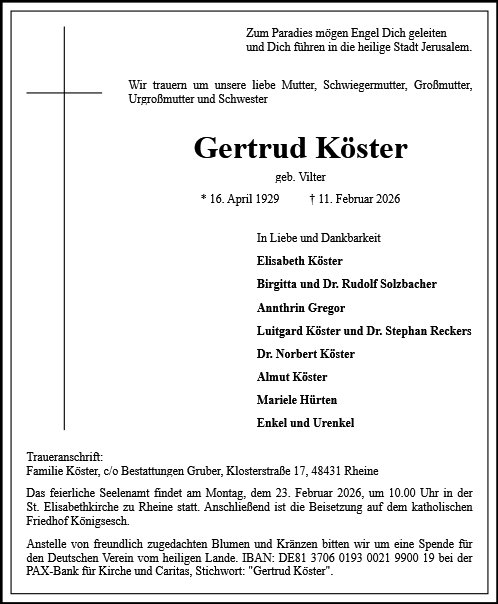 Zum Paradies mögen Engel Dich geleiten
und Dich führen in die heilige Stadt Jerusalem.

Wir trauern um unsere liebe Mutter, Schwiegermutter, Großmutter, Urgroßmutter und Schwester

Gertrud Köster

geb. Vilter

* 16. April 1929 † 11. Februar 2026

In Liebe und Dankbarkeit

Elisabeth Köster

Birgitta und Dr. Rudolf Solzbacher

Annthrin Gregor

Luitgard Köster und Dr. Stephan Reckers

Dr. Norbert Köster

Almut Köster

Mariele Hürten

Enkel und Urenkel

Traueranschrift:
Familie Köster, c/o Bestattungen Gruber, Klosterstraße 17, 48431 Rheine

Das feierliche Seelenamt findet am Montag, dem 23. Februar 2026, um 10.00 Uhr in der St. Elisabethkirche zu Rheine statt. Anschließend ist die Beisetzung auf dem katholischen Friedhof Königsesch.

Anstelle von freundlich zugedachten Blumen und Kränzen bitten wir um eine Spende für den Deutschen Verein vom heiligen Lande. IBAN: DE81 3706 0193 0021 9900 19 bei der PAX-Bank für Kirche und Caritas, Stichwort: "Gertrud Köster".